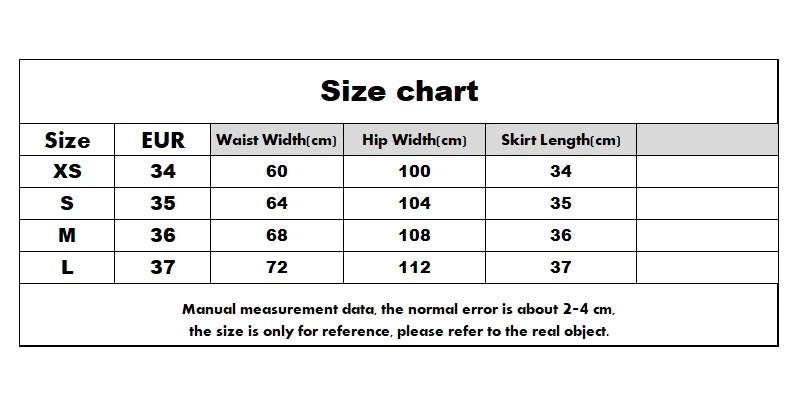 Size chart

| Size | EUR | Waist Width(cm) | Hip Width(cm) | Skirt Length(cm) | |
|---|---|---|---|---|---|
| XS | 34 | 60 | 100 | 34 | |
| S | 35 | 64 | 104 | 35 | |
| M | 36 | 68 | 108 | 36 | |
| L | 37 | 72 | 112 | 37 | |

Manual measurement data, the normal error is about 2-4 cm, the size is only for reference, please refer to the real object.